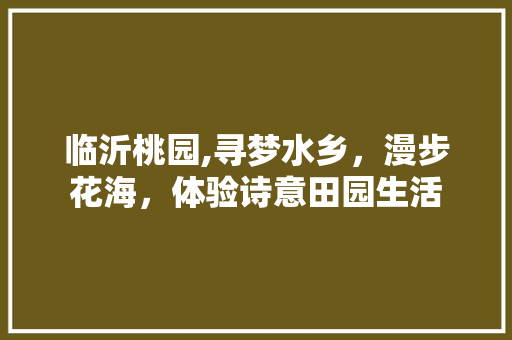 临沂桃园,寻梦水乡，漫步花海，体验诗意田园生活